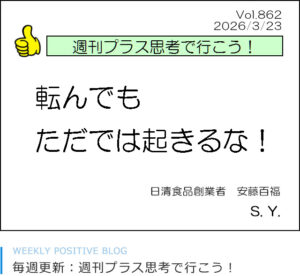 Vol.862
2026/3/23

週刊プラス思考で行こう！

転んでも
ただでは起きるな！

日清食品創業者　安藤百福

S. Y.

WEEKLY POSITIVE BLOG
毎週更新：週刊プラス思考で行こう！